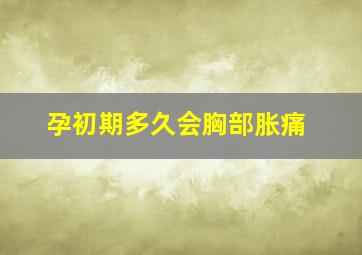 孕初期多久会胸部胀痛